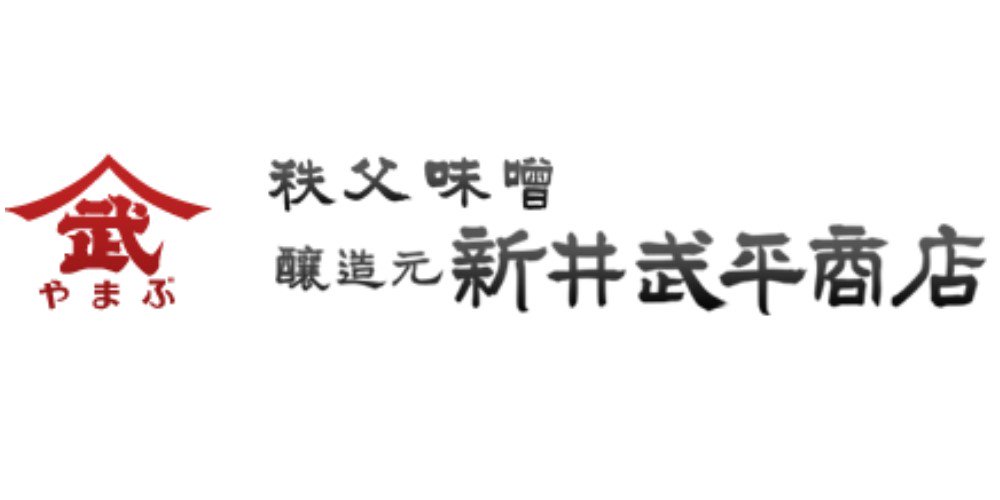 武
やまぶ

秩父味噌
醸造元 新井武平商店